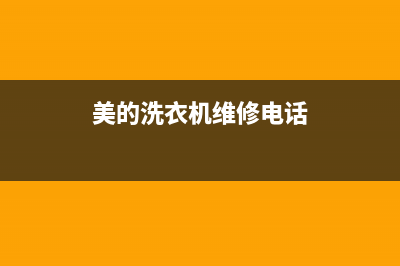 美的洗衣机维修电话